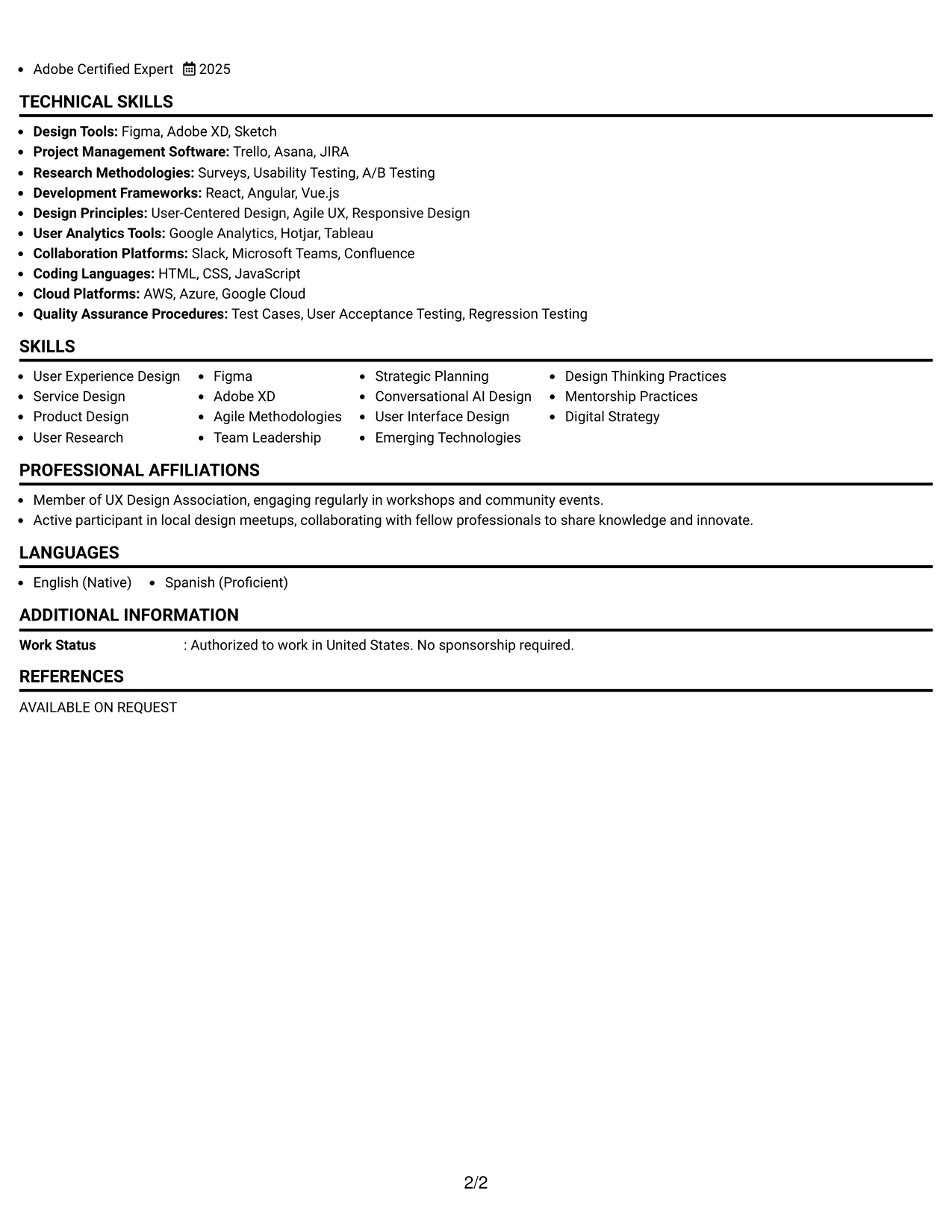 • Adobe Certified Expert 2025

TECHNICAL SKILLS

• Design Tools: Figma, Adobe XD, Sketch
• Project Management Software: Trello, Asana, JIRA
• Research Methodologies: Surveys, Usability Testing, A/B Testing
• Development Frameworks: React, Angular, Vue.js
• Design Principles: User-Centered Design, Agile UX, Responsive Design
• User Analytics Tools: Google Analytics, Hotjar, Tableau
• Collaboration Platforms: Slack, Microsoft Teams, Confluence
• Coding Languages: HTML, CSS, JavaScript
• Cloud Platforms: AWS, Azure, Google Cloud
• Quality Assurance Procedures: Test Cases, User Acceptance Testing, Regression Testing

SKILLS

• User Experience Design
• Service Design
• Product Design
• User Research
• Figma
• Adobe XD
• Agile Methodologies
• Team Leadership
• Strategic Planning
• Conversational AI Design
• User Interface Design
• Emerging Technologies
• Design Thinking Practices
• Mentorship Practices
• Digital Strategy

PROFESSIONAL AFFILIATIONS

• Member of UX Design Association, engaging regularly in workshops and community events.
• Active participant in local design meetups, collaborating with fellow professionals to share knowledge and innovate.

LANGUAGES

• English (Native) • Spanish (Proficient)

ADDITIONAL INFORMATION

Work Status : Authorized to work in United States. No sponsorship required.

REFERENCES

AVAILABLE ON REQUEST

2/2